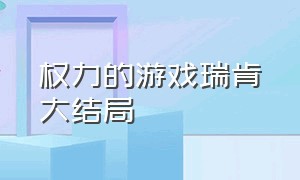 权力的游戏瑞肯大结局